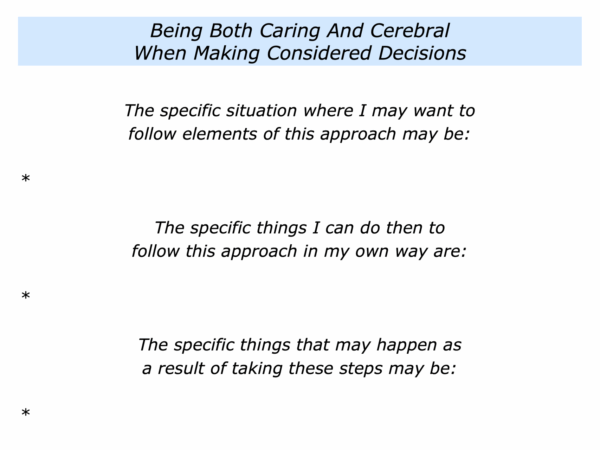 Being Both Caring And Cerebral
When Making Considered Decisions

The specific situation where I may want to follow elements of this approach may be:

*

The specific things I can do then to follow this approach in my own way are:

*

The specific things that may happen as a result of taking these steps may be:

*